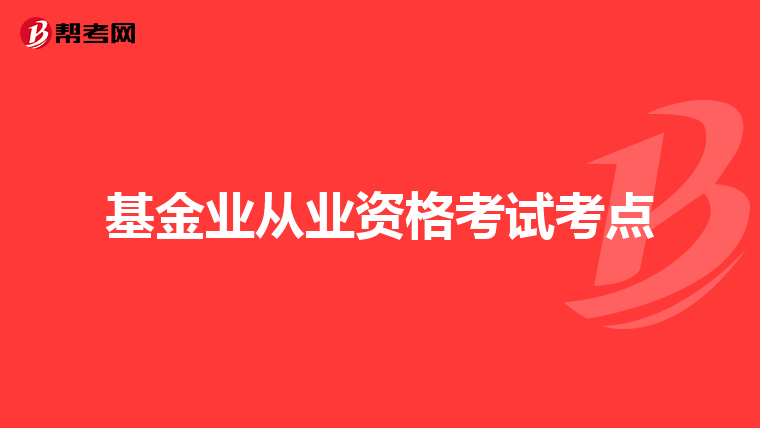 帮考网

基金业从业资格考试考点